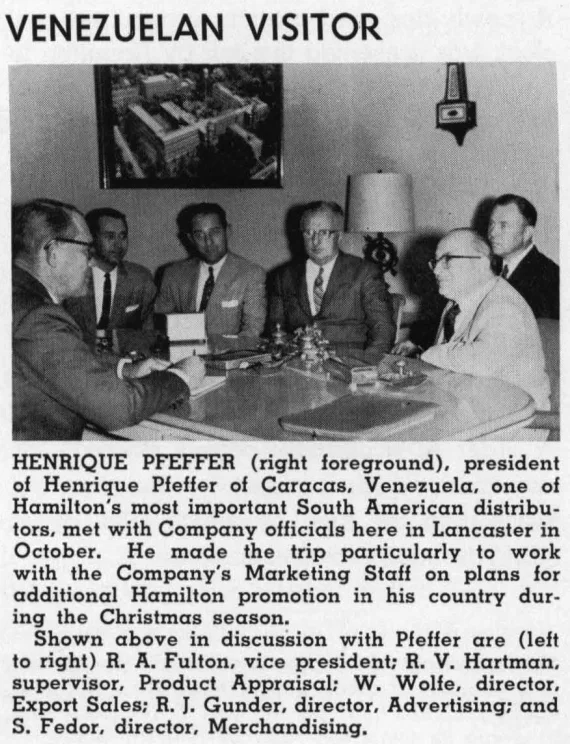 VENEZUELAN VISITOR

HENRIQUE PFEFFER (right foreground), president of Henrique Pfeffer of Caracas, Venezuela, one of Hamilton's most important South American distributors, met with Company officials here in Lancaster in October. He made the trip particularly to work with the Company's Marketing Staff on plans for additional Hamilton promotion in his country during the Christmas season.

Shown above in discussion with Pfeffer are (left to right) R. A. Fulton, vice president; R. V. Hartman, supervisor, Product Appraisal; W. Wolfe, director, Export Sales; R. J. Gunder, director, Advertising; and S. Fedor, director, Merchandising.